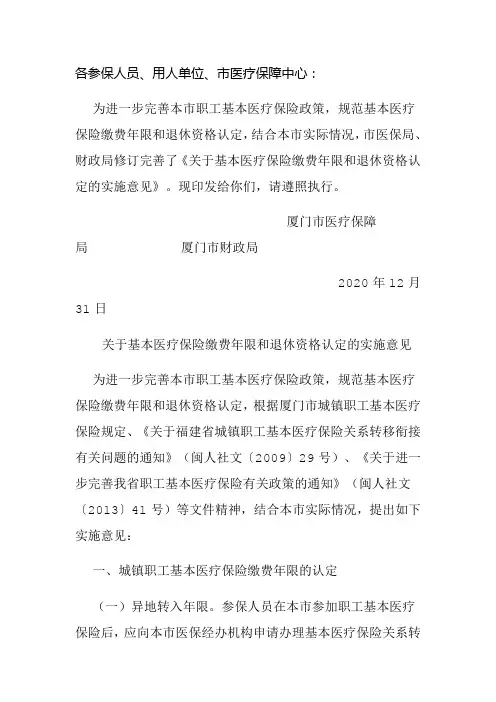 各参保人员、用人单位、市医疗保障中心：

为进一步完善本市职工基本医疗保险政策，规范基本医疗保险缴费年限和退休资格认定，结合本市实际情况，市医保局、财政局修订完善了《关于基本医疗保险缴费年限和退休资格认定的实施意见》。现印发给你们，请遵照执行。

厦门市医疗保障局　　　　厦门市财政局

2020 年 12 月 31 日

关于基本医疗保险缴费年限和退休资格认定的实施意见

为进一步完善本市职工基本医疗保险政策，规范基本医疗保险缴费年限和退休资格认定，根据厦门市城镇职工基本医疗保险规定、《关于福建省城镇职工基本医疗保险关系转移衔接有关问题的通知》（闽人社文〔2009〕29 号）、《关于进一步完善我省职工基本医疗保险有关政策的通知》（闽人社文〔2013〕41 号）等文件精神，结合本市实际情况，提出如下实施意见：

一、城镇职工基本医疗保险缴费年限的认定

（一）异地转入年限。参保人员在本市参加职工基本医疗保险后，应向本市医保经办机构申请办理基本医疗保险关系转